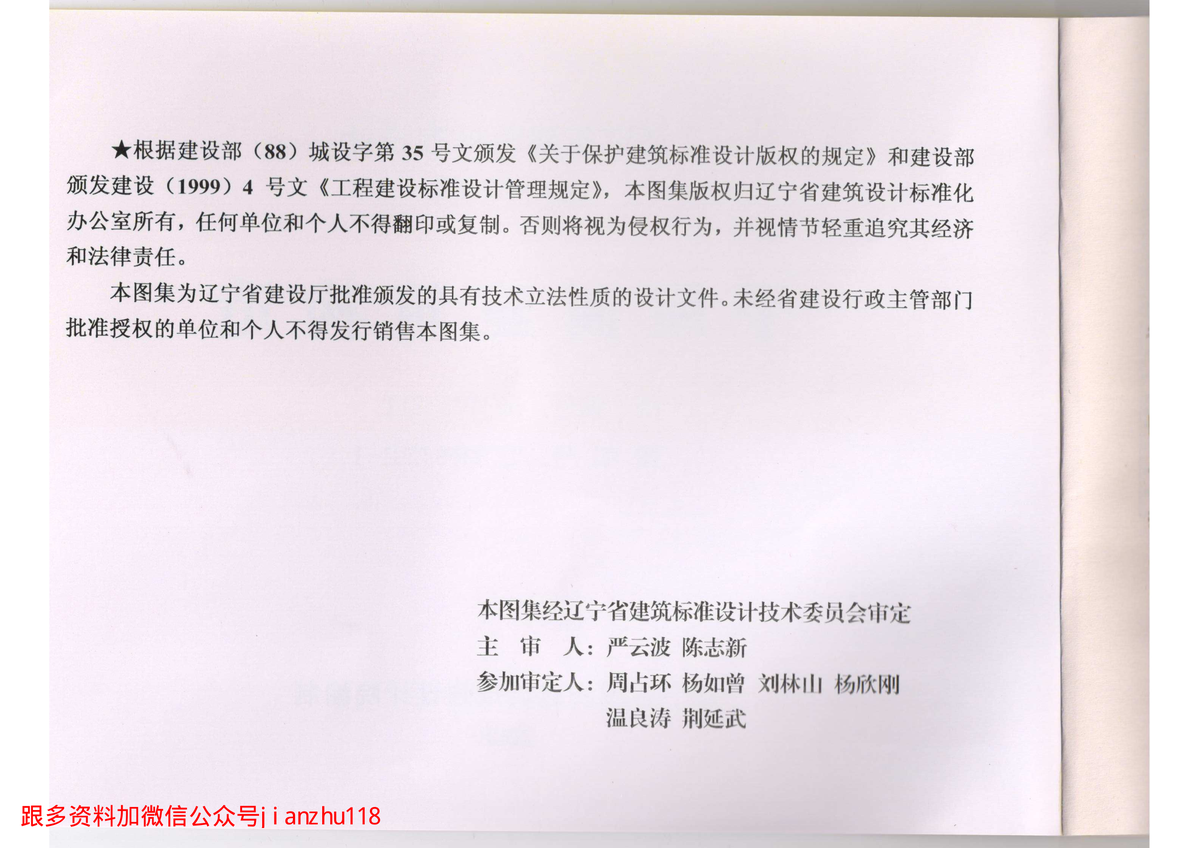 ★根据建设部（88）城设字第35号文颁发《关于保护建筑标准设计版权的规定》和建设部颁发建设（1999）4号文《工程建设标准设计管理规定》，本图集版权归辽宁省建筑设计标准化办公室所有，任何单位和个人不得翻印或复制。否则将视为侵权行为，并视情节轻重追究其经济和法律责任。

本图集为辽宁省建设厅批准颁发的具有技术立法性质的设计文件。未经省建设行政主管部门批准授权的单位和个人不得发行销售本图集。

本图集经辽宁省建筑标准设计技术委员会审定
主 审 人：严云波 陈志新
参加审定人：周占环 杨如曾 刘林山 杨欣刚
温良涛 荆延武

跟多资料加微信公众号jianzhu118